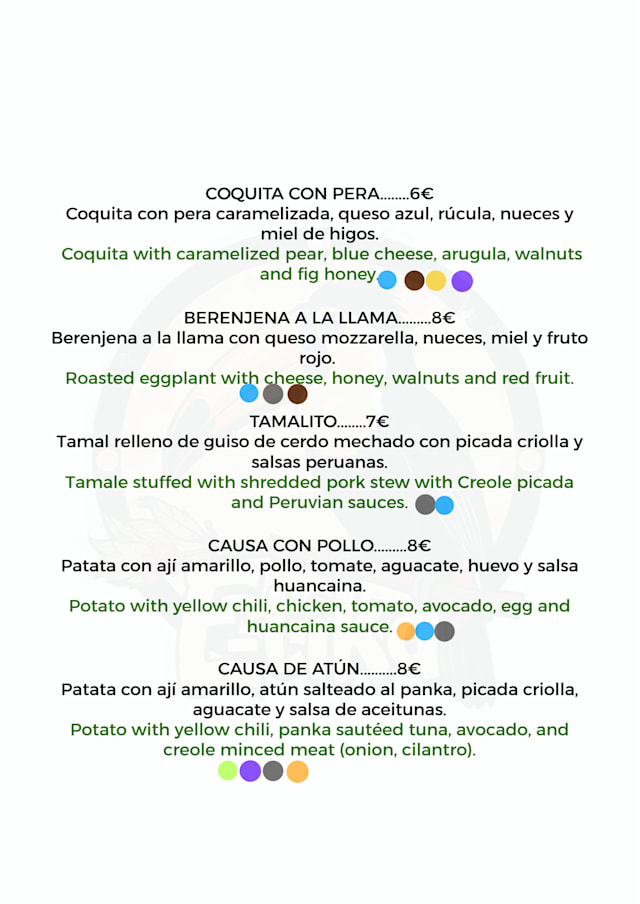 COQUITA CON PERA........6€
Coquita con pera caramelizada, queso azul, rúcula, nueces y miel de higos.
Coquita with caramelized pear, blue cheese, arugula, walnuts and fig honey.

BERENJENA A LA LLAMA.........8€
Berenjena a la llama con queso mozzarella, nueces, miel y fruto rojo.
Roasted eggplant with cheese, honey, walnuts and red fruit.

TAMALITO........7€
Tamal relleno de guiso de cerdo mechado con picada criolla y salsas peruanas.
Tamale stuffed with shredded pork stew with Creole picada and Peruvian sauces.

CAUSA CON POLLO.........8€
Patata con ají amarillo, pollo, tomate, aguacate, huevo y salsa huancaina.
Potato with yellow chili, chicken, tomato, avocado, egg and huancaina sauce.

CAUSA DE ATÚN..........8€
Patata con ají amarillo, atún salteado al panka, picada criolla, aguacate y salsa de aceitunas.
Potato with yellow chili, panka sautéed tuna, avocado, and creole minced meat (onion, cilantro).